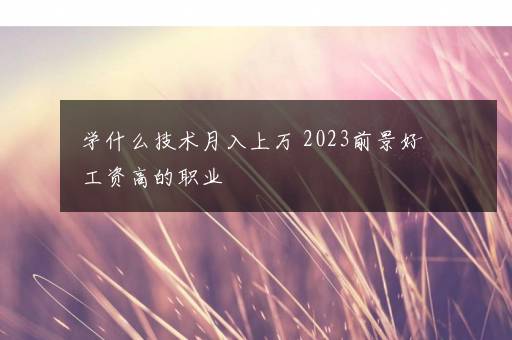 学什么技术月入上万 2023前景好工资高的职业